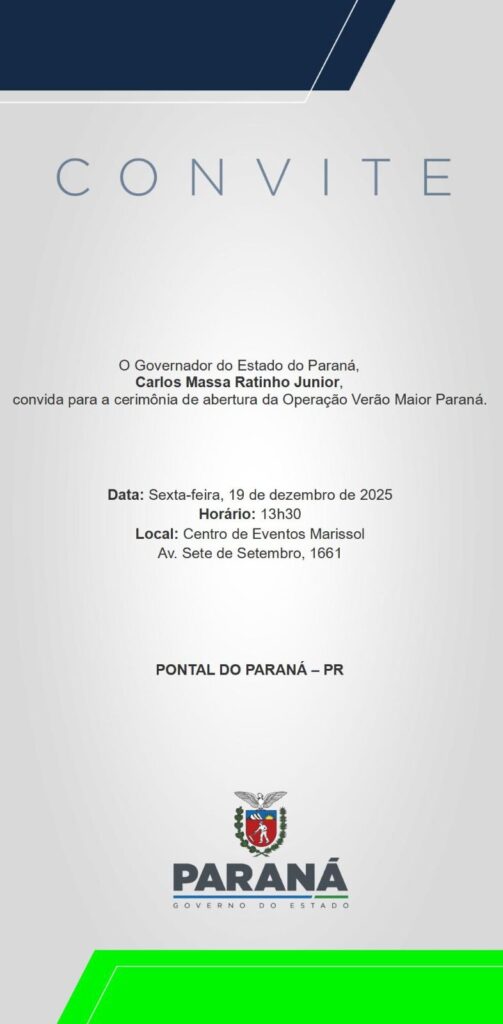 CONVITE

O Governador do Estado do Paraná, Carlos Massa Ratinho Junior, convida para a cerimônia de abertura da Operação Verão Maior Paraná.

Data: Sexta-feira, 19 de dezembro de 2025
Horário: 13h30
Local: Centro de Eventos Marissol
Av. Sete de Setembro, 1661

PONTAL DO PARANÁ – PR

PARANÁ
GOVERNO DO ESTADO